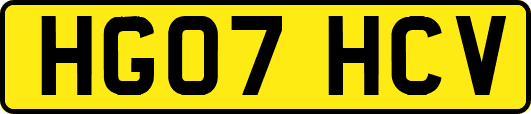 HG07 HCV